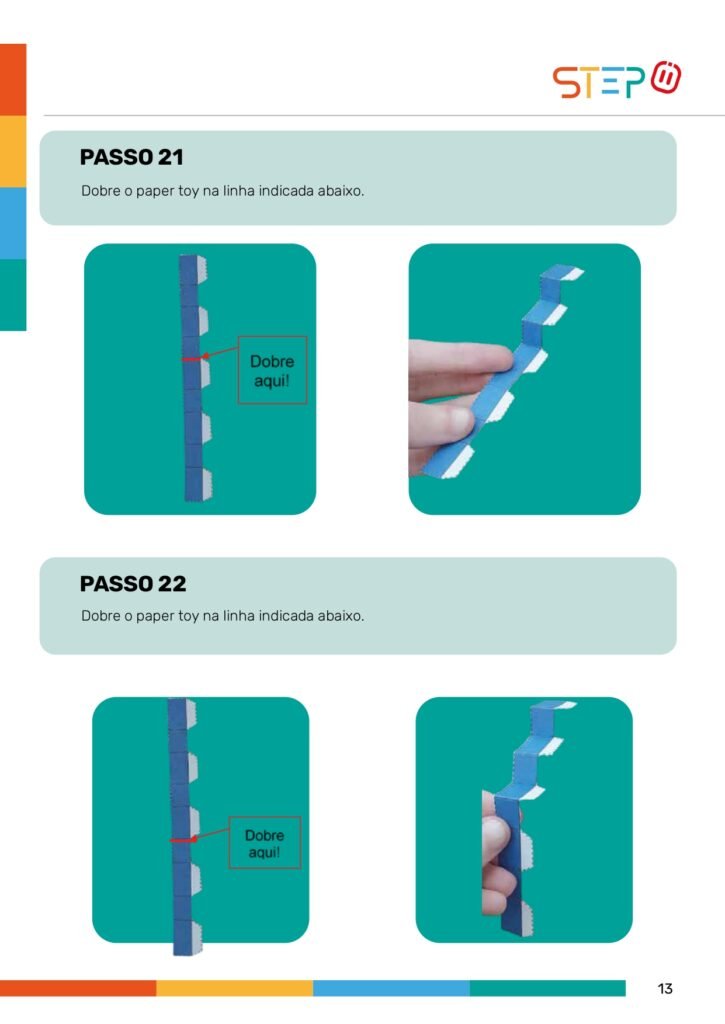 STEP

PASSO 21

Dobre o paper toy na linha indicada abaixo.

Dobre aqui!

PASSO 22

Dobre o paper toy na linha indicada abaixo.

Dobre aqui!

13